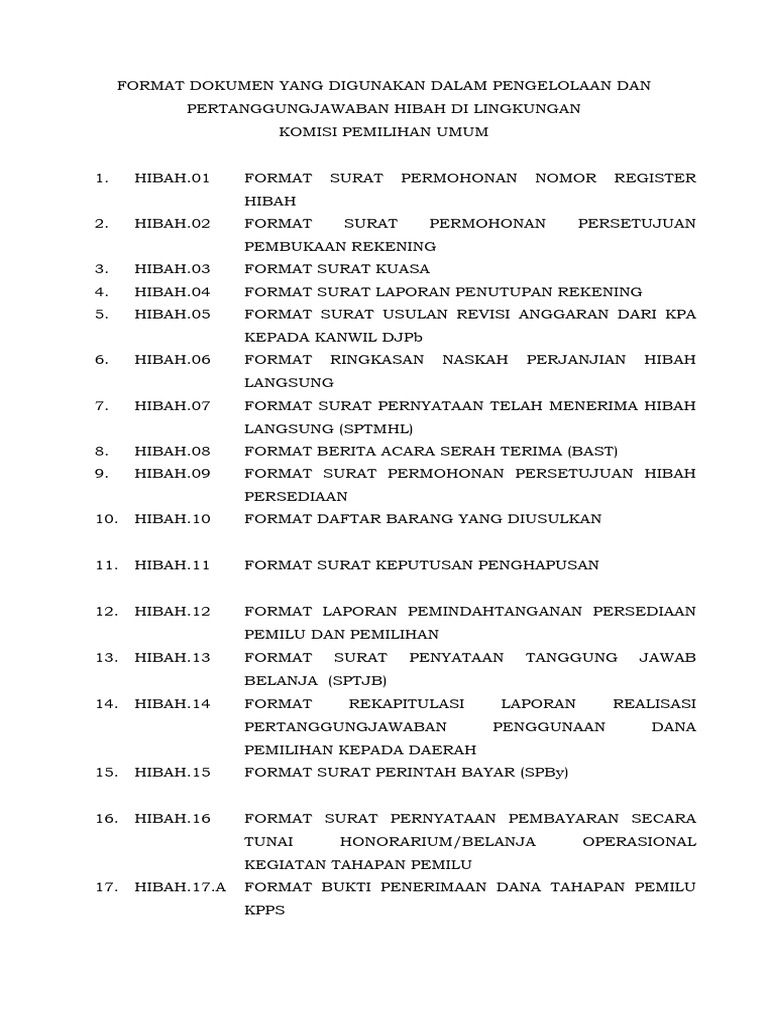 FORMAT DOKUMEN YANG DIGUNAKAN DALAM PENGELOLAAN DAN PERTANGGUNGJAWABAN HIBAH DI LINGKUNGAN KOMISI PEMILIHAN UMUM

1. HIBAH.01 FORMAT SURAT PERMOHONAN NOMOR REGISTER HIBAH
2. HIBAH.02 FORMAT SURAT PERMOHONAN PERSETUJUAN PEMBUKAAN REKENING
3. HIBAH.03 FORMAT SURAT KUASA
4. HIBAH.04 FORMAT SURAT LAPORAN PENUTUPAN REKENING
5. HIBAH.05 FORMAT SURAT USULAN REVISI ANGGARAN DARI KPA KEPADA KANWIL DJPb
6. HIBAH.06 FORMAT RINGKASAN NASKAH PERJANJIAN HIBAH LANGSUNG
7. HIBAH.07 FORMAT SURAT PERNYATAAN TELAH MENERIMA HIBAH LANGSUNG (SPTMHL)
8. HIBAH.08 FORMAT BERITA ACARA SERAH TERIMA (BAST)
9. HIBAH.09 FORMAT SURAT PERMOHONAN PERSETUJUAN HIBAH PERSEDIAAN
10. HIBAH.10 FORMAT DAFTAR BARANG YANG DIUSULKAN

11. HIBAH.11 FORMAT SURAT KEPUTUSAN PENGHAPUSAN

12. HIBAH.12 FORMAT LAPORAN PEMINDAHTANGANAN PERSEDIAAN PEMILU DAN PEMILIHAN
13. HIBAH.13 FORMAT SURAT PENYATAAN TANGGUNG JAWAB BELANJA (SPTJB)
14. HIBAH.14 FORMAT REKAPITULASI LAPORAN REALISASI PERTANGGUNGJAWABAN PENGGUNAAN DANA PEMILIHAN KEPADA DAERAH
15. HIBAH.15 FORMAT SURAT PERINTAH BAYAR (SPBy)

16. HIBAH.16 FORMAT SURAT PERNYATAAN PEMBAYARAN SECARA TUNAI HONORARIUM/BELANJA OPERASIONAL KEGIATAN TAHAPAN PEMILU
17. HIBAH.17.A FORMAT BUKTI PENERIMAAN DANA TAHAPAN PEMILU KPPS